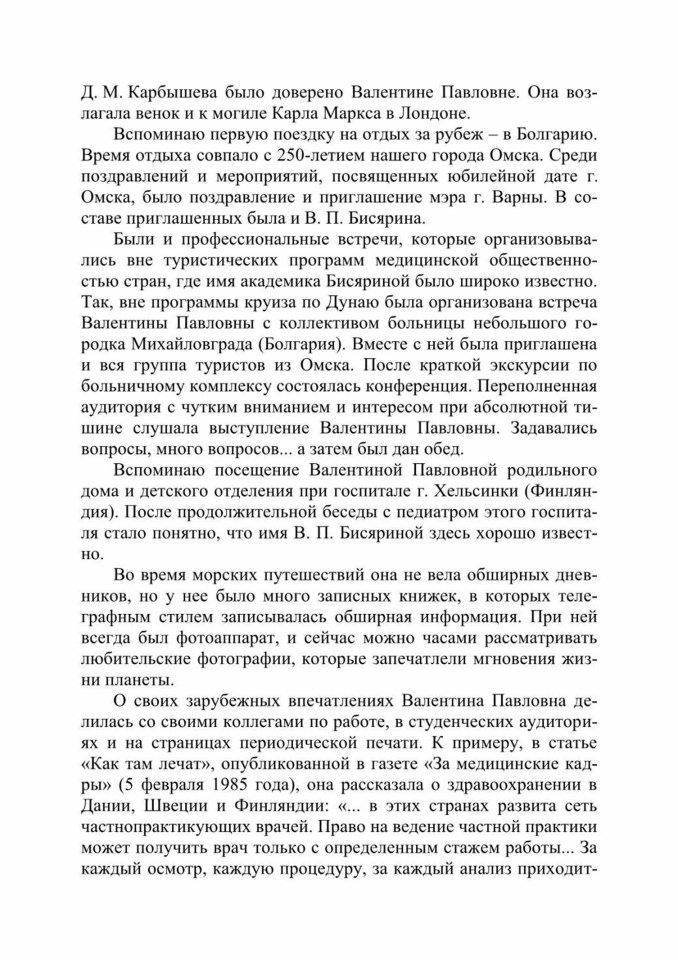 Д. М. Карбышева было доверено Валентине Павловне. Она возлагала венок и к могиле Карла Маркса в Лондоне.

Вспоминаю первую поездку на отдых за рубеж – в Болгарию. Время отдыха совпало с 250-летием нашего города Омска. Среди поздравлений и мероприятий, посвященных юбилейной дате г. Омска, было поздравление и приглашение мэра г. Варны. В составе приглашенных была и В. П. Бисярина.

Были и профессиональные встречи, которые организовывались вне туристических программ медицинской общественностью стран, где имя академика Бисяриной было широко известно. Так, вне программы круиза по Дунаю была организована встреча Валентины Павловны с коллективом больницы небольшого городка Михайловграда (Болгария). Вместе с ней была приглашена и вся группа туристов из Омска. После краткой экскурсии по больничному комплексу состоялась конференция. Переполненная аудитория с чутким вниманием и интересом при абсолютной тишине слушала выступление Валентины Павловны. Задавались вопросы, много вопросов... а затем был дан обед.

Вспоминаю посещение Валентиной Павловной родильного дома и детского отделения при госпитале г. Хельсинки (Финляндия). После продолжительной беседы с педиатром этого госпиталя стало понятно, что имя В. П. Бисяриной здесь хорошо известно.

Во время морских путешествий она не вела обширных дневников, но у нее было много записных книжек, в которых телеграфным стилем записывалась обширная информация. При ней всегда был фотоаппарат, и сейчас можно часами рассматривать любительские фотографии, которые запечатлели мгновения жизни планеты.

О своих зарубежных впечатлениях Валентина Павловна делилась со своими коллегами по работе, в студенческих аудиториях и на страницах периодической печати. К примеру, в статье «Как там лечат», опубликованной в газете «За медицинские кадры» (5 февраля 1985 года), она рассказала о здравоохранении в Дании, Швеции и Финляндии: «... в этих странах развита сеть частнопрактикующих врачей. Право на ведение частной практики может получить врач только с определенным стажем работы... За каждый осмотр, каждую процедуру, за каждый анализ приходит-